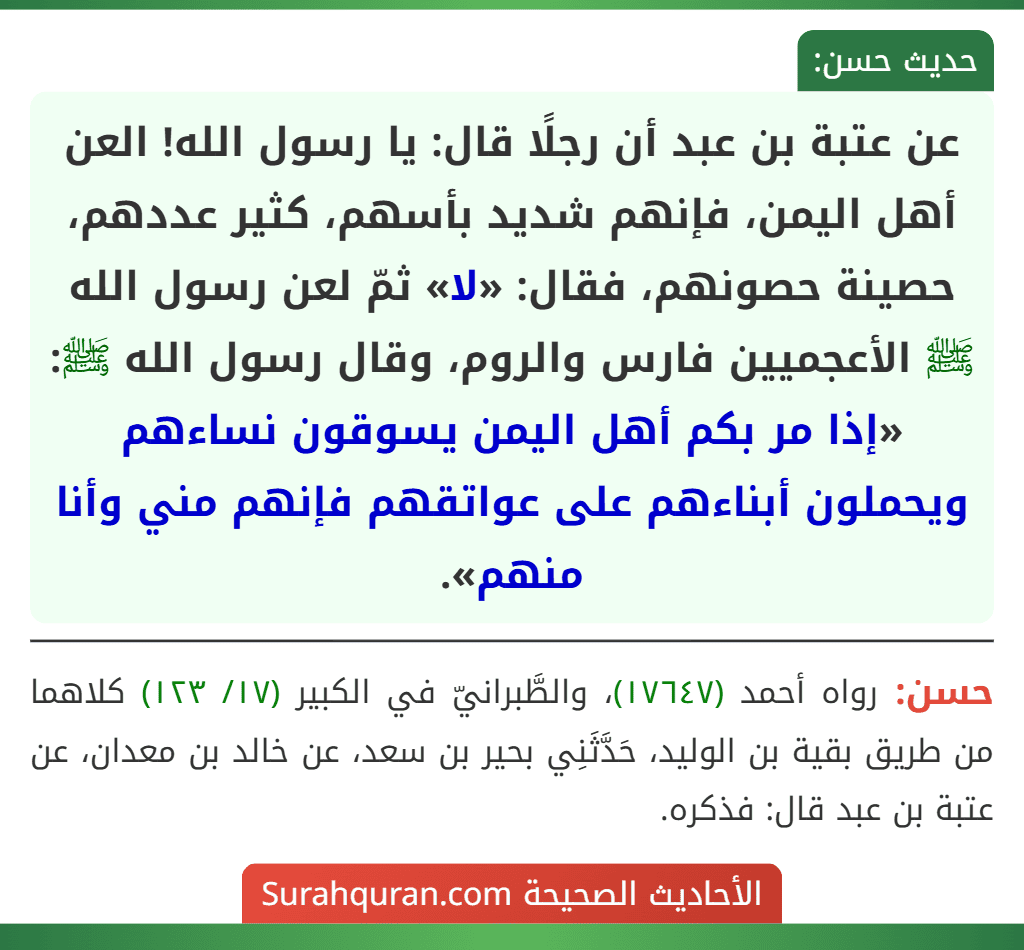 حديث حسن:

عن عتبة بن عبد أن رجلًا قال: يا رسول الله! العن أهل اليمن، فإنهم شديد بأسهم، كثير عددهم، حصينة حصونهم، فقال: «لا» ثمّ لعن رسول الله ﷺ الأعجميين فارس والروم، وقال رسول الله ﷺ: «إذا مر بكم أهل اليمن يسوقون نساءهم ويحملون أبناءهم على عواتقهم فإنهم مني وأنا منهم».

حسن: رواه أحمد (١٧٦٤٧)، والطَّبرانيّ في الكبير (١٧/ ١٢٣) كلاهما من طريق بقية بن الوليد، حَدَّثَنِي بحير بن سعد، عن خالد بن معدان، عن عتبة بن عبد قال: فذكره.

الأحاديث الصحيحة Surahquran.com